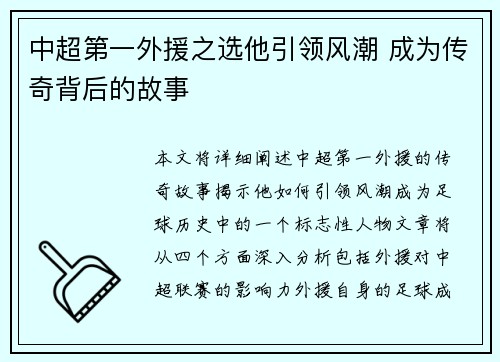 中超第一外援之选他引领风潮 成为传奇背后的故事

本文将详细阐述中超第一外援的传奇故事揭示他如何引领风潮成为足球历史中的一个标志性人物文章将从四个方面深入分析包括外援对中超联赛的影响力外援自身的足球成